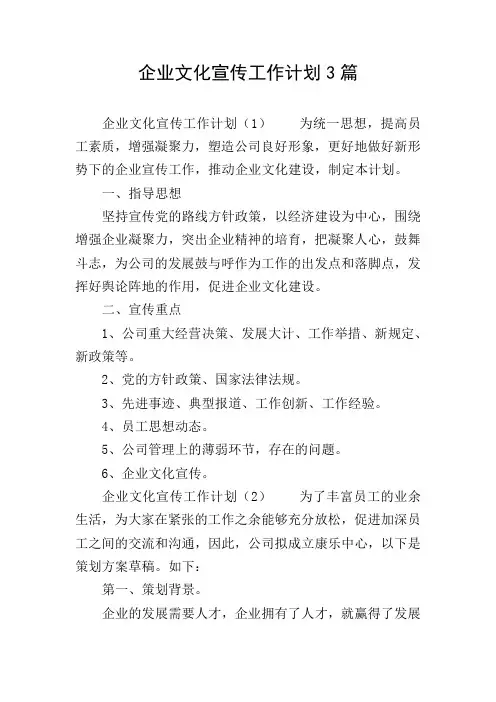 企业文化宣传工作计划3篇

企业文化宣传工作计划（1）　　为统一思想，提高员工素质，增强凝聚力，塑造公司良好形象，更好地做好新形势下的企业宣传工作，推动企业文化建设，制定本计划。

一、指导思想

坚持宣传党的路线方针政策，以经济建设为中心，围绕增强企业凝聚力，突出企业精神的培育，把凝聚人心，鼓舞斗志，为公司的发展鼓与呼作为工作的出发点和落脚点，发挥好舆论阵地的作用，促进企业文化建设。

二、宣传重点

1、公司重大经营决策、发展大计、工作举措、新规定、新政策等。

2、党的方针政策、国家法律法规。

3、先进事迹、典型报道、工作创新、工作经验。

4、员工思想动态。

5、公司管理上的薄弱环节，存在的问题。

6、企业文化宣传。

企业文化宣传工作计划（2）　　为了丰富员工的业余生活，为大家在紧张的工作之余能够充分放松，促进加深员工之间的交流和沟通，因此，公司拟成立康乐中心，以下是策划方案草稿。如下：

第一、策划背景。

企业的发展需要人才，企业拥有了人才，就赢得了发展